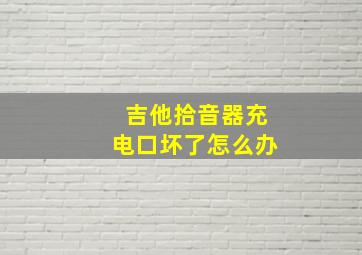 吉他拾音器充电口坏了怎么办